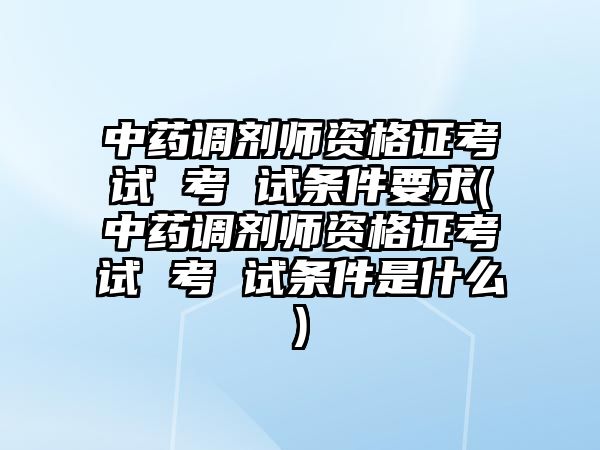 中药调剂师资格证考试 考 试条件要求(中药调剂师资格证考试 考 试条件是什么)